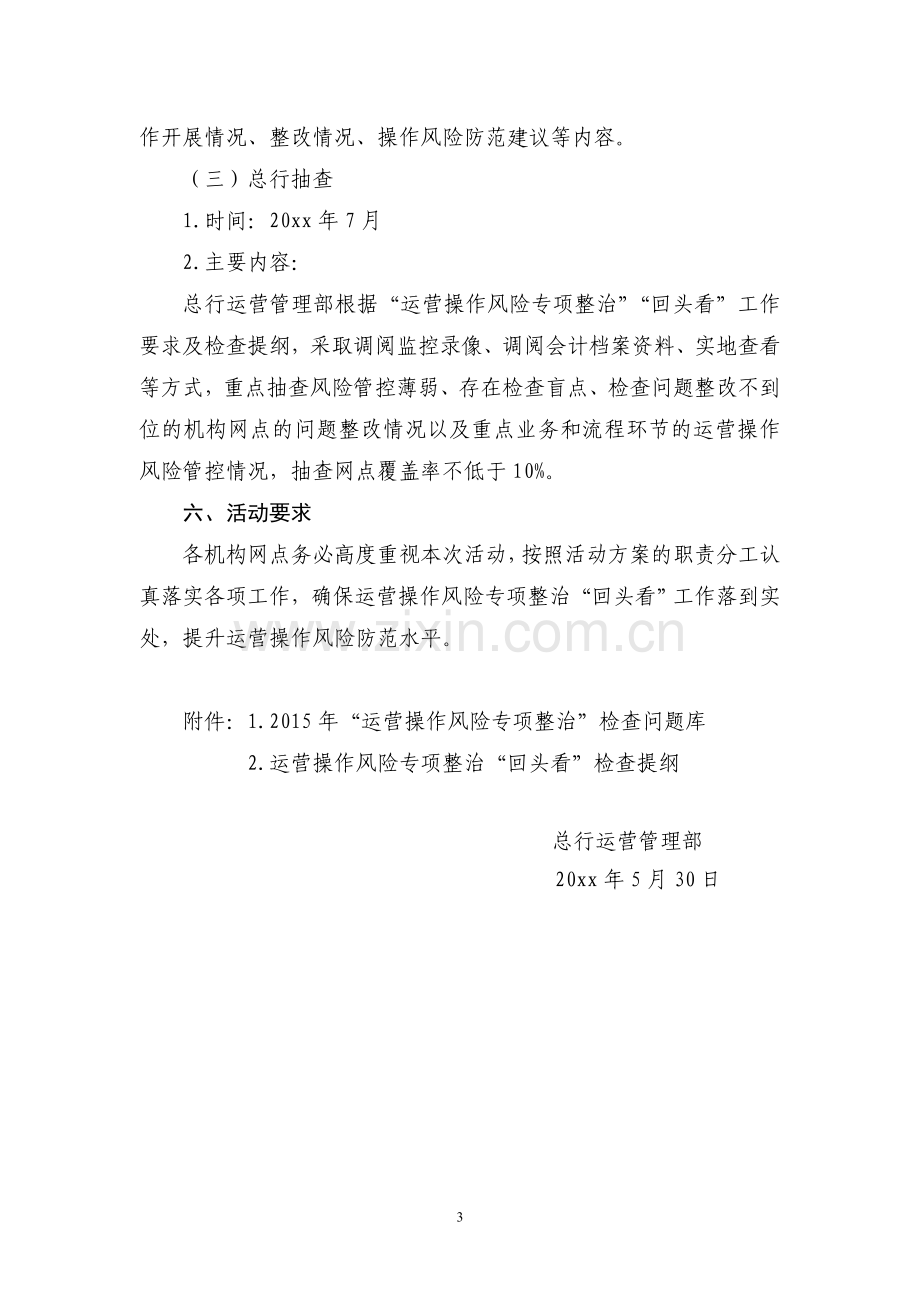 作开展情况、整改情况、操作风险防范建议等内容。

（三）总行抽查

1.时间：20xx年7月

2.主要内容：

总行运营管理部根据“运营操作风险专项整治”“回头看”工作要求及检查提纲，采取调阅监控录像、调阅会计档案资料、实地查看等方式，重点抽查风险管控薄弱、存在检查盲点、检查问题整改不到位的机构网点的问题整改情况以及重点业务和流程环节的运营操作风险管控情况，抽查网点覆盖率不低于10%。

六、活动要求

各机构网点务必高度重视本次活动，按照活动方案的职责分工认真落实各项工作，确保运营操作风险专项整治“回头看”工作落到实处，提升运营操作风险防范水平。

附件：1.2015年“运营操作风险专项整治”检查问题库

2.运营操作风险专项整治“回头看”检查提纲

总行运营管理部

20xx年5月30日

3

www.zixin.com.cn